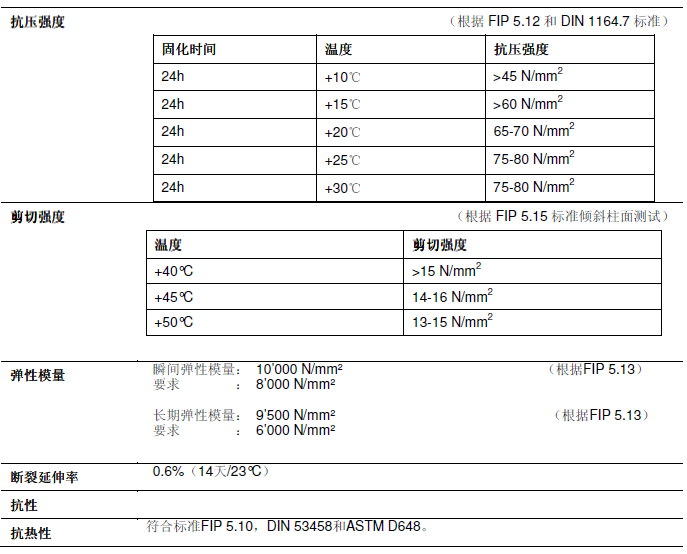 抗压强度

（根据 FIP 5.12 和 DIN 1164.7 标准）

| 固化时间 | 温度 | 抗压强度 |
|---|---|---|
| 24h | +10℃ | >45 N/mm$^2$ |
| 24h | +15℃ | >60 N/mm$^2$ |
| 24h | +20℃ | 65-70 N/mm$^2$ |
| 24h | +25℃ | 75-80 N/mm$^2$ |
| 24h | +30℃ | 75-80 N/mm$^2$ |

剪切强度

（根据 FIP 5.15 标准倾斜柱面测试）

| 温度 | 剪切强度 |
|---|---|
| +40℃ | >15 N/mm$^2$ |
| +45℃ | 14-16 N/mm$^2$ |
| +50℃ | 13-15 N/mm$^2$ |

弹性模量

瞬间弹性模量： 10'000 N/mm² （根据FIP 5.13）
要求 ： 8'000 N/mm²

长期弹性模量： 9'500 N/mm² （根据FIP 5.13）
要求 ： 6'000 N/mm²

断裂延伸率 0.6%（14天/23℃）

抗性

抗热性 符合标准FIP 5.10，DIN 53458和ASTM D648。